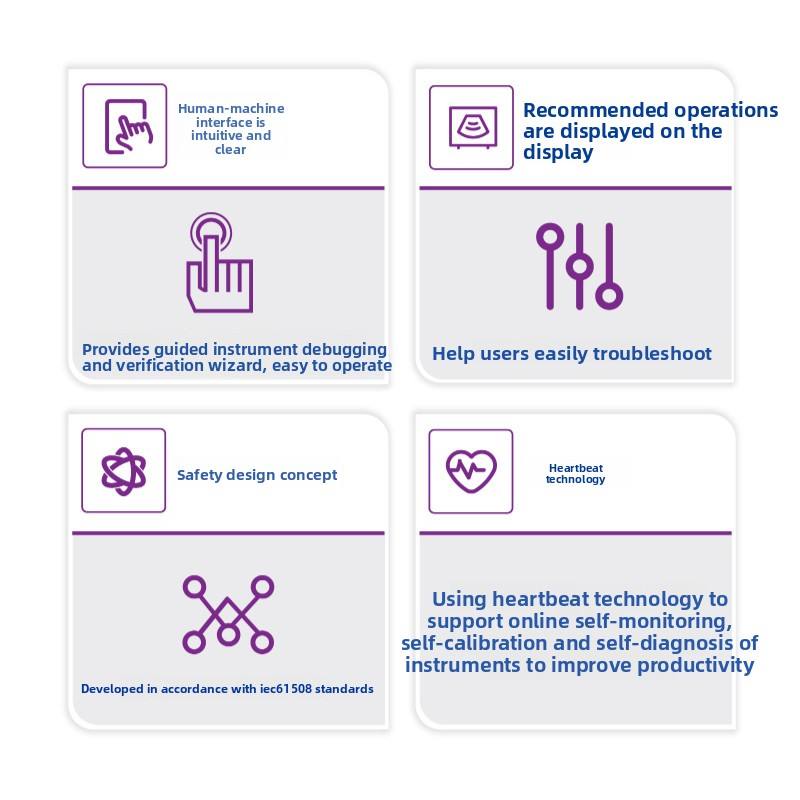 Human-machine interface is intuitive and clear

Provides guided instrument debugging and verification wizard, easy to operate

Recommended operations are displayed on the display

Help users easily troubleshoot

Safety design concept

Developed in accordance with iec61508 standards

Heartbeat technology

Using heartbeat technology to support online self-monitoring, self-calibration and self-diagnosis of instruments to improve productivity